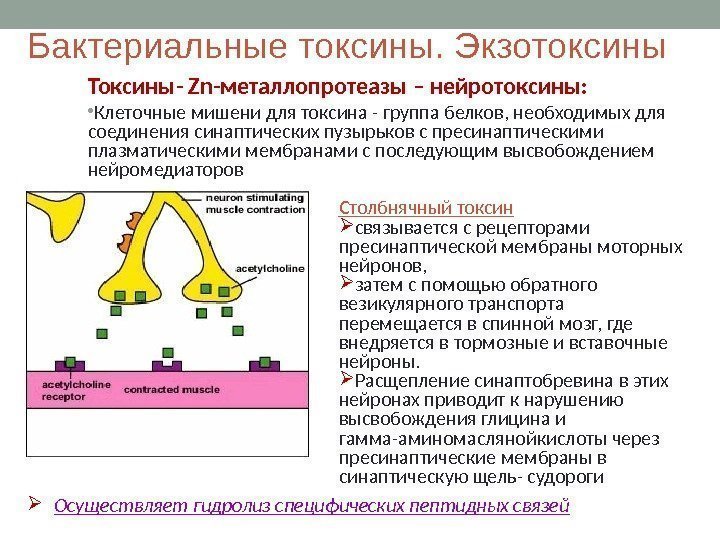 Бактериальные токсины. Экзотоксины

Токсины- Zn-металлопротеазы – нейротоксины:

•Клеточные мишени для токсина - группа белков, необходимых для соединения синаптических пузырьков с пресинаптическими плазматическими мембранами с последующим высвобождением нейромедиаторов

neuron stimulating muscle contraction

acetylcholine

acetylcholine receptor

contracted muscle

Столбнячный токсин

➢связывается с рецепторами пресинаптической мембраны моторных нейронов,

➢затем с помощью обратного везикулярного транспорта перемещается в спинной мозг, где внедряется в тормозные и вставочные нейроны.

➢Расщепление синаптобревина в этих нейронах приводит к нарушению высвобождения глицина и гамма-аминомаслянойкислоты через пресинаптические мембраны в синаптическую щель- судороги

➢ Осуществляет гидролиз специфических пептидных связей